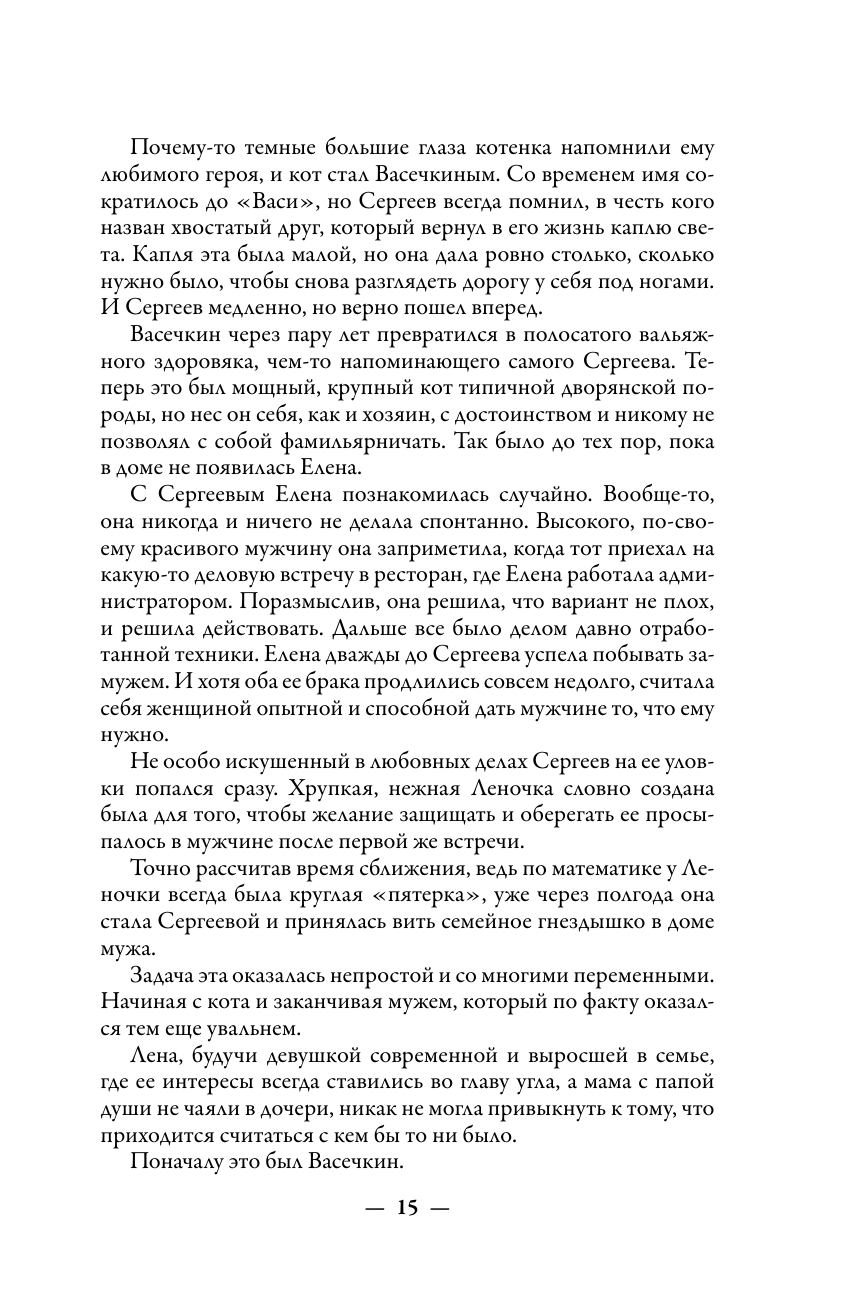 Почему-то темные большие глаза котенка напомнили ему любимого героя, и кот стал Васечкиным. Со временем имя сократилось до «Васи», но Сергеев всегда помнил, в честь кого назван хвостатый друг, который вернул в его жизнь каплю света. Капля эта была малой, но она дала ровно столько, сколько нужно было, чтобы снова разглядеть дорогу у себя под ногами. И Сергеев медленно, но верно пошел вперед.

Васечкин через пару лет превратился в полосатого вальяжного здоровяка, чем-то напоминающего самого Сергеева. Теперь это был мощный, крупный кот типичной дворянской породы, но нес он себя, как и хозяин, с достоинством и никому не позволял с собой фамильярничать. Так было до тех пор, пока в доме не появилась Елена.

С Сергеевым Елена познакомилась случайно. Вообще-то, она никогда и ничего не делала спонтанно. Высокого, по-своему красивого мужчину она заприметила, когда тот приехал на какую-то деловую встречу в ресторан, где Елена работала администратором. Поразмыслив, она решила, что вариант не плох, и решила действовать. Дальше все было делом давно отработанной техники. Елена дважды до Сергеева успела побывать замужем. И хотя оба ее брака продлились совсем недолго, считала себя женщиной опытной и способной дать мужчине то, что ему нужно.

Не особо искушенный в любовных делах Сергеев на ее уловки попался сразу. Хрупкая, нежная Леночка словно создана была для того, чтобы желание защищать и оберегать ее просыпалось в мужчине после первой же встречи.

Точно рассчитав время сближения, ведь по математике у Леночки всегда была круглая «пятерка», уже через полгода она стала Сергеевой и принялась вить семейное гнездышко в доме мужа.

Задача эта оказалась непростой и со многими переменными. Начиная с кота и заканчивая мужем, который по факту оказался тем еще увальнем.

Лена, будучи девушкой современной и выросшей в семье, где ее интересы всегда ставились во главу угла, а мама с папой души не чаяли в дочери, никак не могла привыкнуть к тому, что приходится считаться с кем бы то ни было.

Поначалу это был Васечкин.

— 15 —